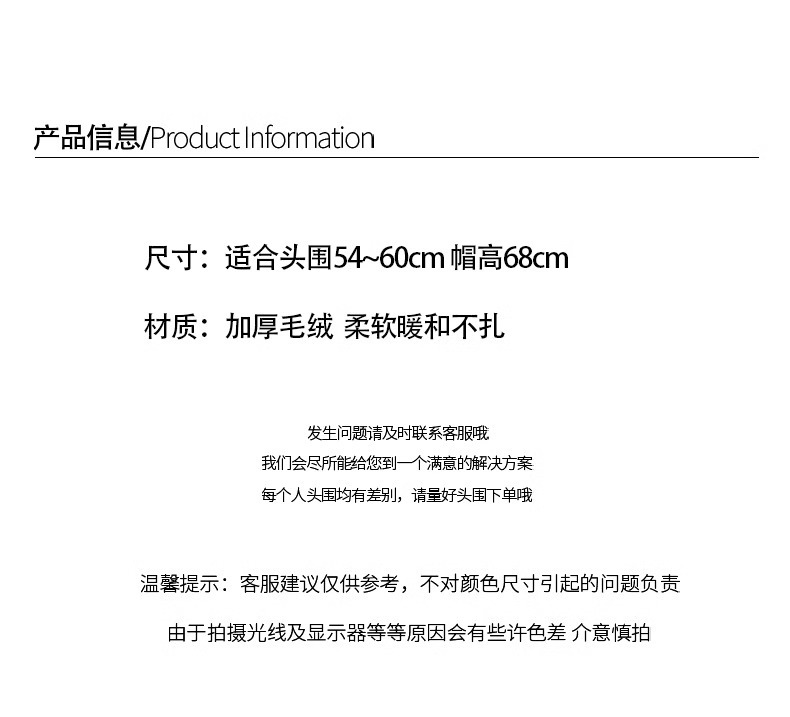 产品信息/Product Information

尺寸：适合头围54~60cm 帽高68cm

材质：加厚毛绒 柔软暖和不扎

发生问题请及时联系客服哦
我们会尽所能给您到一个满意的解决方案
每个人头围均有差别，请量好头围下单哦

温馨提示：客服建议仅供参考，不对颜色尺寸引起的问题负责

由于拍摄光线及显示器等等原因会有些许色差 介意慎拍